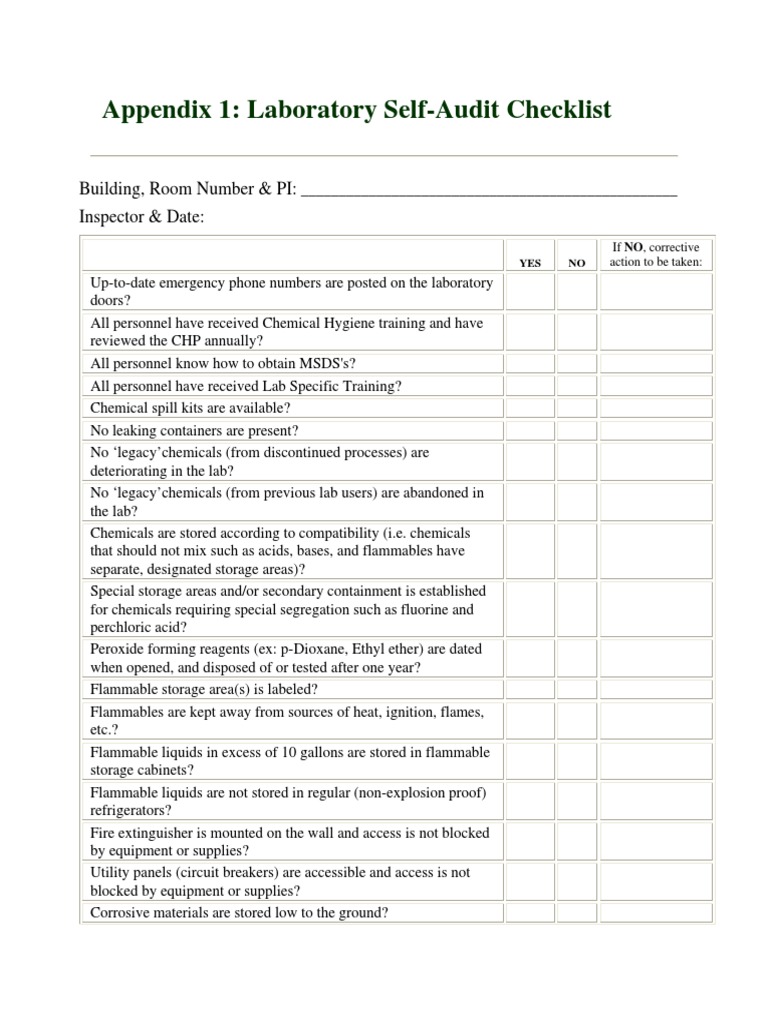 Appendix 1: Laboratory Self-Audit Checklist

Building, Room Number & PI: ___________________________________________

Inspector & Date:

| | YES | NO | If NO, corrective action to be taken: |
|---|---|---|---|
| Up-to-date emergency phone numbers are posted on the laboratory doors? | | | |
| All personnel have received Chemical Hygiene training and have reviewed the CHP annually? | | | |
| All personnel know how to obtain MSDS's? | | | |
| All personnel have received Lab Specific Training? | | | |
| Chemical spill kits are available? | | | |
| No leaking containers are present? | | | |
| No 'legacy'chemicals (from discontinued processes) are deteriorating in the lab? | | | |
| No 'legacy'chemicals (from previous lab users) are abandoned in the lab? | | | |
| Chemicals are stored according to compatibility (i.e. chemicals that should not mix such as acids, bases, and flammables have separate, designated storage areas)? | | | |
| Special storage areas and/or secondary containment is established for chemicals requiring special segregation such as fluorine and perchloric acid? | | | |
| Peroxide forming reagents (ex: p-Dioxane, Ethyl ether) are dated when opened, and disposed of or tested after one year? | | | |
| Flammable storage area(s) is labeled? | | | |
| Flammables are kept away from sources of heat, ignition, flames, etc.? | | | |
| Flammable liquids in excess of 10 gallons are stored in flammable storage cabinets? | | | |
| Flammable liquids are not stored in regular (non-explosion proof) refrigerators? | | | |
| Fire extinguisher is mounted on the wall and access is not blocked by equipment or supplies? | | | |
| Utility panels (circuit breakers) are accessible and access is not blocked by equipment or supplies? | | | |
| Corrosive materials are stored low to the ground? | | | |